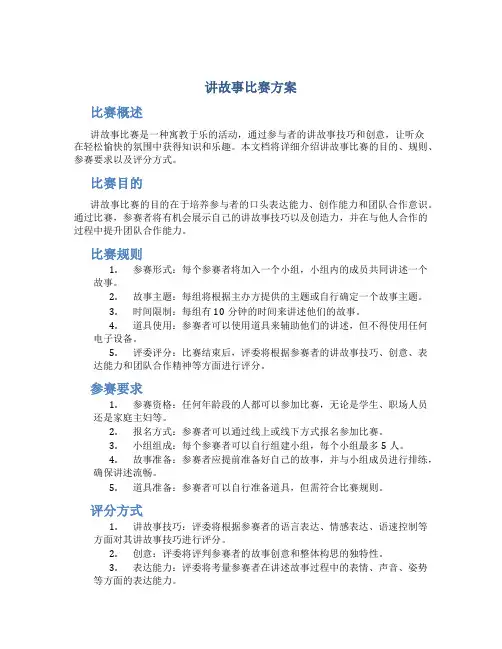 讲故事比赛方案

比赛概述

讲故事比赛是一种寓教于乐的活动，通过参与者的讲故事技巧和创意，让听众在轻松愉快的氛围中获得知识和乐趣。本文档将详细介绍讲故事比赛的目的、规则、参赛要求以及评分方式。

比赛目的

讲故事比赛的目的在于培养参与者的口头表达能力、创作能力和团队合作意识。通过比赛，参赛者将有机会展示自己的讲故事技巧以及创造力，并在与他人合作的过程中提升团队合作能力。

比赛规则

1. 参赛形式：每个参赛者将加入一个小组，小组内的成员共同讲述一个故事。
2. 故事主题：每组将根据主办方提供的主题或自行确定一个故事主题。
3. 时间限制：每组有 10 分钟的时间来讲述他们的故事。
4. 道具使用：参赛者可以使用道具来辅助他们的讲述，但不得使用任何电子设备。
5. 评委评分：比赛结束后，评委将根据参赛者的讲故事技巧、创意、表达能力和团队合作精神等方面进行评分。

参赛要求

1. 参赛资格：任何年龄段的人都可以参加比赛，无论是学生、职场人员还是家庭主妇等。
2. 报名方式：参赛者可以通过线上或线下方式报名参加比赛。
3. 小组组成：每个参赛者可以自行组建小组，每个小组最多 5 人。
4. 故事准备：参赛者应提前准备好自己的故事，并与小组成员进行排练，确保讲述流畅。
5. 道具准备：参赛者可以自行准备道具，但需符合比赛规则。

评分方式

1. 讲故事技巧：评委将根据参赛者的语言表达、情感表达、语速控制等方面对其讲故事技巧进行评分。
2. 创意：评委将评判参赛者的故事创意和整体构思的独特性。
3. 表达能力：评委将考量参赛者在讲述故事过程中的表情、声音、姿势等方面的表达能力。